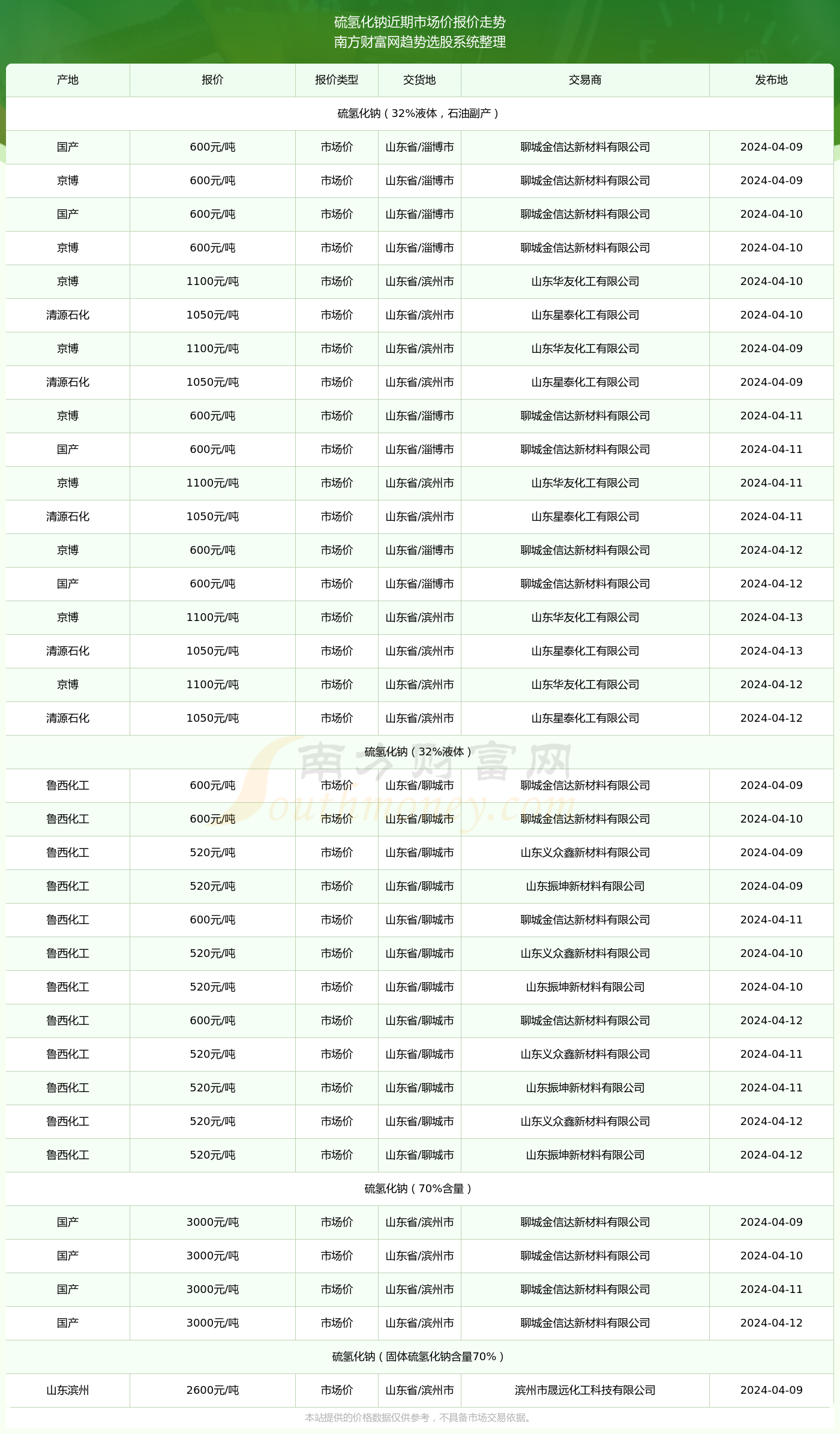 硫氢化钠近期市场价报价走势
南方财富网趋势选股系统整理

| 产地 | 报价 | 报价类型 | 交货地 | 交易商 | 发布地 |
|---|---|---|---|---|---|
| 硫氢化钠（32%液体，石油副产） | | | | | |
| 国产 | 600元/吨 | 市场价 | 山东省/淄博市 | 聊城金信达新材料有限公司 | 2024-04-09 |
| 京博 | 600元/吨 | 市场价 | 山东省/淄博市 | 聊城金信达新材料有限公司 | 2024-04-09 |
| 国产 | 600元/吨 | 市场价 | 山东省/淄博市 | 聊城金信达新材料有限公司 | 2024-04-10 |
| 京博 | 600元/吨 | 市场价 | 山东省/淄博市 | 聊城金信达新材料有限公司 | 2024-04-10 |
| 京博 | 1100元/吨 | 市场价 | 山东省/滨州市 | 山东华友化工有限公司 | 2024-04-10 |
| 清源石化 | 1050元/吨 | 市场价 | 山东省/滨州市 | 山东星泰化工有限公司 | 2024-04-10 |
| 京博 | 1100元/吨 | 市场价 | 山东省/滨州市 | 山东华友化工有限公司 | 2024-04-09 |
| 清源石化 | 1050元/吨 | 市场价 | 山东省/滨州市 | 山东星泰化工有限公司 | 2024-04-09 |
| 京博 | 600元/吨 | 市场价 | 山东省/淄博市 | 聊城金信达新材料有限公司 | 2024-04-11 |
| 国产 | 600元/吨 | 市场价 | 山东省/淄博市 | 聊城金信达新材料有限公司 | 2024-04-11 |
| 京博 | 1100元/吨 | 市场价 | 山东省/滨州市 | 山东华友化工有限公司 | 2024-04-11 |
| 清源石化 | 1050元/吨 | 市场价 | 山东省/滨州市 | 山东星泰化工有限公司 | 2024-04-11 |
| 京博 | 600元/吨 | 市场价 | 山东省/淄博市 | 聊城金信达新材料有限公司 | 2024-04-12 |
| 国产 | 600元/吨 | 市场价 | 山东省/淄博市 | 聊城金信达新材料有限公司 | 2024-04-12 |
| 京博 | 1100元/吨 | 市场价 | 山东省/滨州市 | 山东华友化工有限公司 | 2024-04-13 |
| 清源石化 | 1050元/吨 | 市场价 | 山东省/滨州市 | 山东星泰化工有限公司 | 2024-04-13 |
| 京博 | 1100元/吨 | 市场价 | 山东省/滨州市 | 山东华友化工有限公司 | 2024-04-12 |
| 清源石化 | 1050元/吨 | 市场价 | 山东省/滨州市 | 山东星泰化工有限公司 | 2024-04-12 |
| 硫氢化钠（32%液体） | | | | | |
| 鲁西化工 | 600元/吨 | 市场价 | 山东省/聊城市 | 聊城金信达新材料有限公司 | 2024-04-09 |
| 鲁西化工 | 600元/吨 | 市场价 | 山东省/聊城市 | 聊城金信达新材料有限公司 | 2024-04-10 |
| 鲁西化工 | 520元/吨 | 市场价 | 山东省/聊城市 | 山东义众鑫新材料有限公司 | 2024-04-09 |
| 鲁西化工 | 520元/吨 | 市场价 | 山东省/聊城市 | 山东振坤新材料有限公司 | 2024-04-09 |
| 鲁西化工 | 600元/吨 | 市场价 | 山东省/聊城市 | 聊城金信达新材料有限公司 | 2024-04-11 |
| 鲁西化工 | 520元/吨 | 市场价 | 山东省/聊城市 | 山东义众鑫新材料有限公司 | 2024-04-10 |
| 鲁西化工 | 520元/吨 | 市场价 | 山东省/聊城市 | 山东振坤新材料有限公司 | 2024-04-10 |
| 鲁西化工 | 600元/吨 | 市场价 | 山东省/聊城市 | 聊城金信达新材料有限公司 | 2024-04-12 |
| 鲁西化工 | 520元/吨 | 市场价 | 山东省/聊城市 | 山东义众鑫新材料有限公司 | 2024-04-11 |
| 鲁西化工 | 520元/吨 | 市场价 | 山东省/聊城市 | 山东振坤新材料有限公司 | 2024-04-11 |
| 鲁西化工 | 520元/吨 | 市场价 | 山东省/聊城市 | 山东义众鑫新材料有限公司 | 2024-04-12 |
| 鲁西化工 | 520元/吨 | 市场价 | 山东省/聊城市 | 山东振坤新材料有限公司 | 2024-04-12 |
| 硫氢化钠（70%含量） | | | | | |
| 国产 | 3000元/吨 | 市场价 | 山东省/滨州市 | 聊城金信达新材料有限公司 | 2024-04-09 |
| 国产 | 3000元/吨 | 市场价 | 山东省/滨州市 | 聊城金信达新材料有限公司 | 2024-04-10 |
| 国产 | 3000元/吨 | 市场价 | 山东省/滨州市 | 聊城金信达新材料有限公司 | 2024-04-11 |
| 国产 | 3000元/吨 | 市场价 | 山东省/滨州市 | 聊城金信达新材料有限公司 | 2024-04-12 |
| 硫氢化钠（固体硫氢化钠含量70%） | | | | | |
| 山东滨州 | 2600元/吨 | 市场价 | 山东省/滨州市 | 滨州市晟远化工科技有限公司 | 2024-04-09 |

南方财富网 Southmoney.com

本站提供的价格数据仅供参考，不具备市场交易依据。